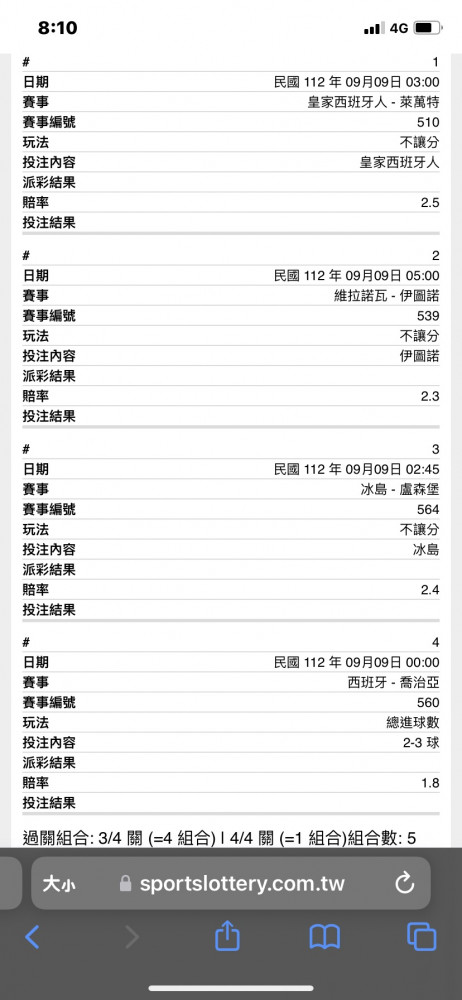 8:10
4G

| # | 1 |
|---|---|
| 日期 | 民國 112 年 09月09日 03:00 |
| 賽事 | 皇家西班牙人 - 萊萬特 |
| 賽事編號 | 510 |
| 玩法 | 不讓分 |
| 投注內容 | 皇家西班牙人 |
| 派彩結果 | |
| 賠率 | 2.5 |
| 投注結果 | |

| # | 2 |
|---|---|
| 日期 | 民國 112 年 09月09日 05:00 |
| 賽事 | 維拉諾瓦 - 伊圖諾 |
| 賽事編號 | 539 |
| 玩法 | 不讓分 |
| 投注內容 | 伊圖諾 |
| 派彩結果 | |
| 賠率 | 2.3 |
| 投注結果 | |

| # | 3 |
|---|---|
| 日期 | 民國 112 年 09月09日 02:45 |
| 賽事 | 冰島 - 盧森堡 |
| 賽事編號 | 564 |
| 玩法 | 不讓分 |
| 投注內容 | 冰島 |
| 派彩結果 | |
| 賠率 | 2.4 |
| 投注結果 | |

| # | 4 |
|---|---|
| 日期 | 民國 112 年 09月09日 00:00 |
| 賽事 | 西班牙 - 喬治亞 |
| 賽事編號 | 560 |
| 玩法 | 總進球數 |
| 投注內容 | 2-3 球 |
| 派彩結果 | |
| 賠率 | 1.8 |
| 投注結果 | |

過關組合: 3/4 關 (=4 組合) | 4/4 關 (=1 組合)組合數: 5

大小 sportslottery.com.tw